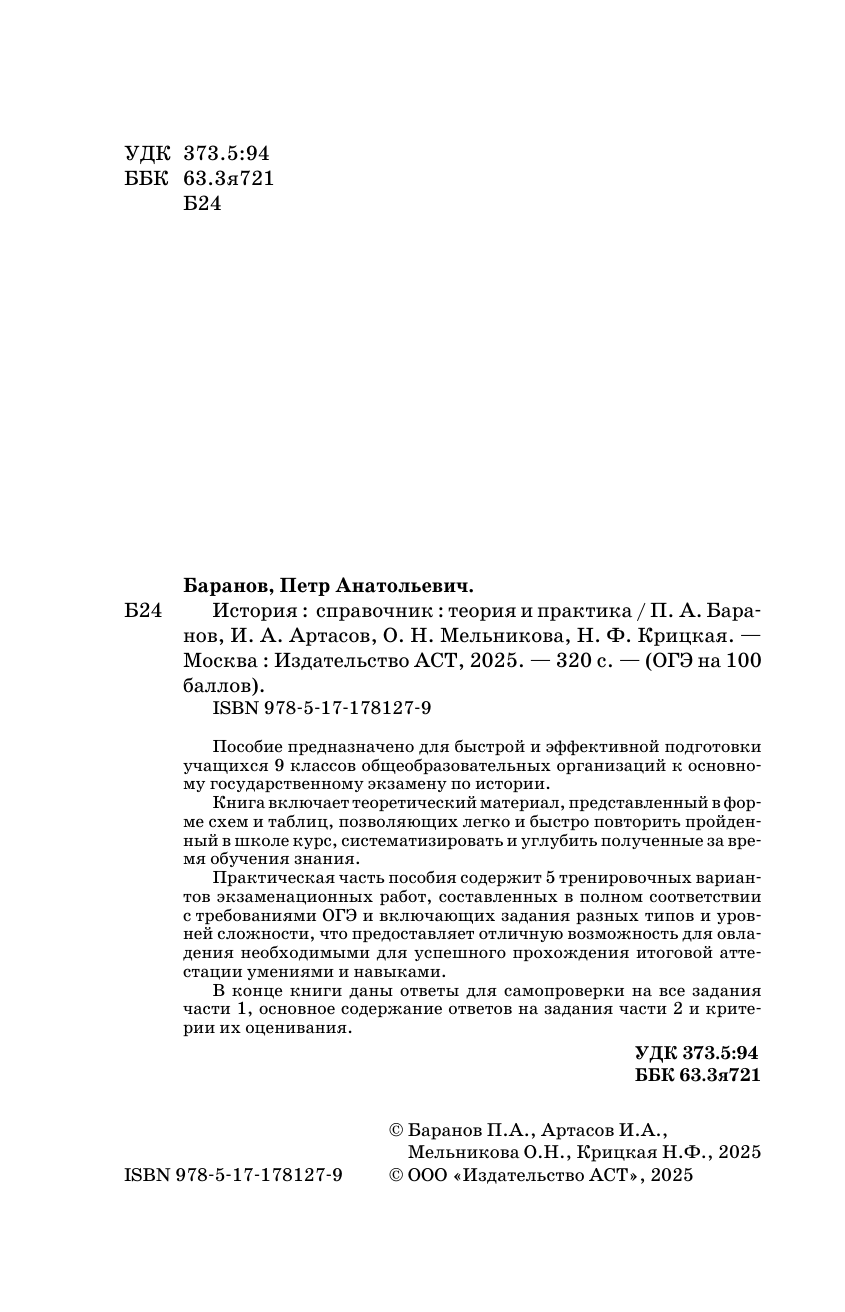 УДК 373.5:94
ББК 63.3я721
Б24

Баранов, Петр Анатольевич.

Б24 История : справочник : теория и практика / П. А. Баранов, И. А. Артасов, О. Н. Мельникова, Н. Ф. Крицкая. — Москва : Издательство АСТ, 2025. — 320 с. — (ОГЭ на 100 баллов).

ISBN 978-5-17-178127-9

Пособие предназначено для быстрой и эффективной подготовки учащихся 9 классов общеобразовательных организаций к основному государственному экзамену по истории.

Книга включает теоретический материал, представленный в форме схем и таблиц, позволяющих легко и быстро повторить пройденный в школе курс, систематизировать и углубить полученные за время обучения знания.

Практическая часть пособия содержит 5 тренировочных вариантов экзаменационных работ, составленных в полном соответствии с требованиями ОГЭ и включающих задания разных типов и уровней сложности, что предоставляет отличную возможность для овладения необходимыми для успешного прохождения итоговой аттестации умениями и навыками.

В конце книги даны ответы для самопроверки на все задания части 1, основное содержание ответов на задания части 2 и критерии их оценивания.

УДК 373.5:94
ББК 63.3я721

© Баранов П.А., Артасов И.А., Мельникова О.Н., Крицкая Н.Ф., 2025
ISBN 978-5-17-178127-9 © ООО «Издательство АСТ», 2025